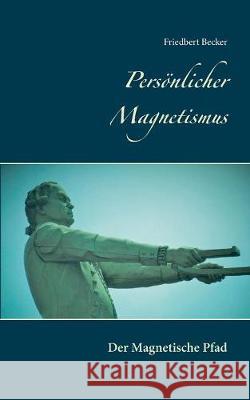 Friedbert Becker

Persönlicher Magnetismus

Der Magnetische Pfad

Kraina Książek